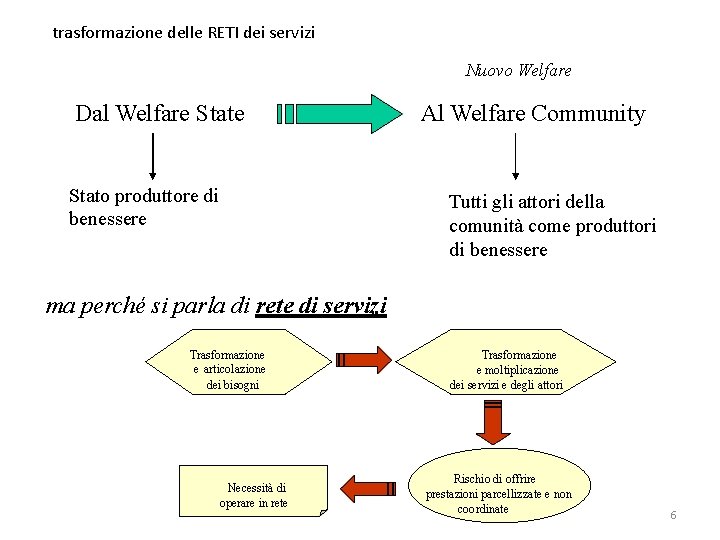 trasformazione delle RETI dei servizi

Nuovo Welfare

Dal Welfare State

Al Welfare Community

Stato produttore di benessere

Tutti gli attori della comunità come produttori di benessere

ma perché si parla di rete di servizi

Trasformazione e articolazione dei bisogni

Trasformazione e moltiplicazione dei servizi e degli attori

Rischio di offrire prestazioni parcellizzate e non coordinate

Necessità di operare in rete

6